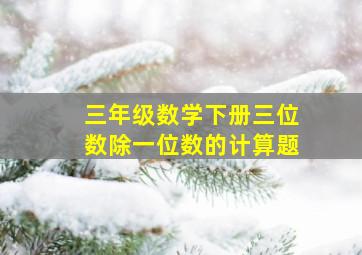 三年级数学下册三位数除一位数的计算题